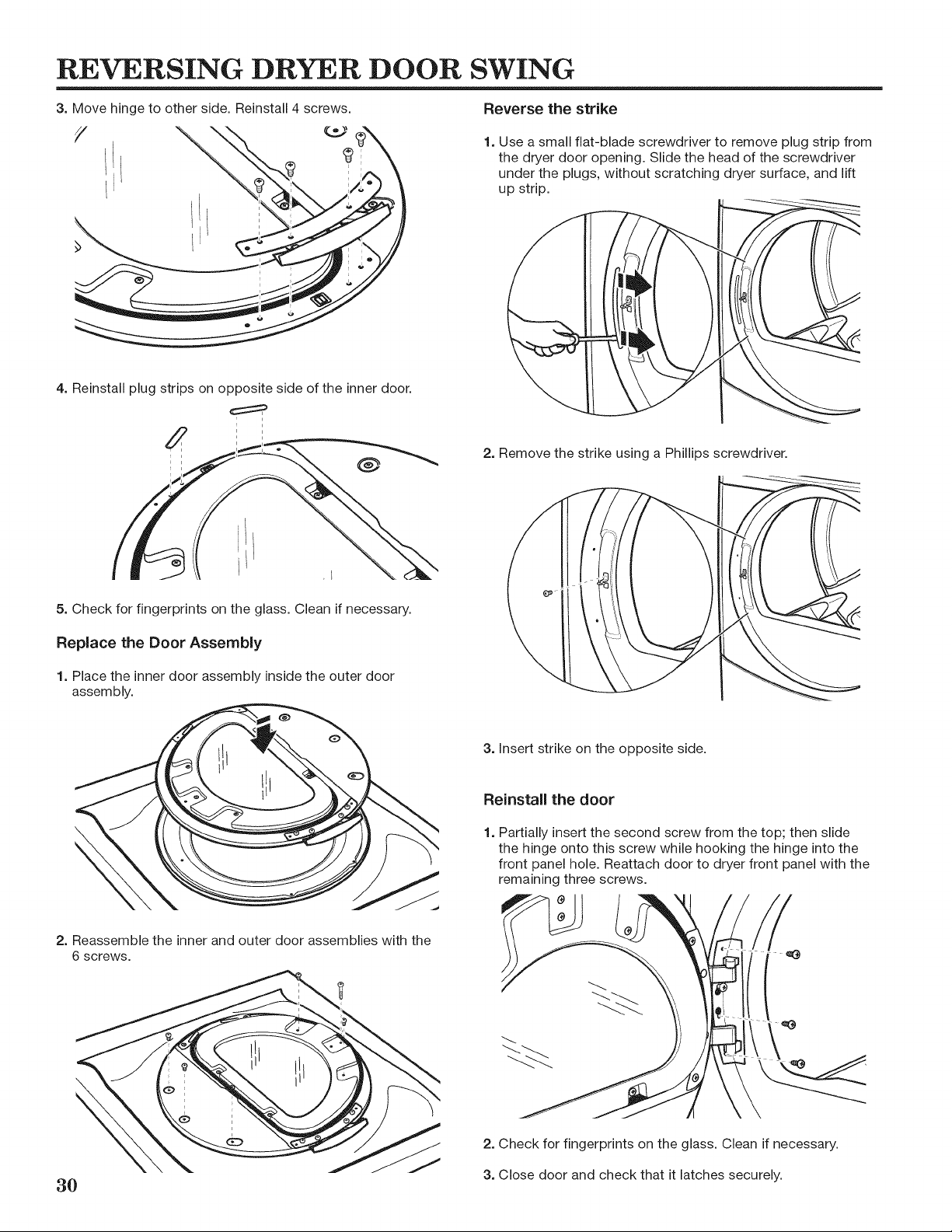 REVERSING DRYER DOOR SWING

3. Move hinge to other side. Reinstall 4 screws.

4. Reinstall plug strips on opposite side of the inner door.

5. Check for fingerprints on the glass. Clean if necessary.

Replace the Door Assembly

1. Place the inner door assembly inside the outer door assembly.

2. Reassemble the inner and outer door assemblies with the 6 screws.

30

Reverse the strike

1. Use a small flat-blade screwdriver to remove plug strip from the dryer door opening. Slide the head of the screwdriver under the plugs, without scratching dryer surface, and lift up strip.

2. Remove the strike using a Phillips screwdriver.

3. Insert strike on the opposite side.

Reinstall the door

1. Partially insert the second screw from the top; then slide the hinge onto this screw while hooking the hinge into the front panel hole. Reattach door to dryer front panel with the remaining three screws.

2. Check for fingerprints on the glass. Clean if necessary.

3. Close door and check that it latches securely.